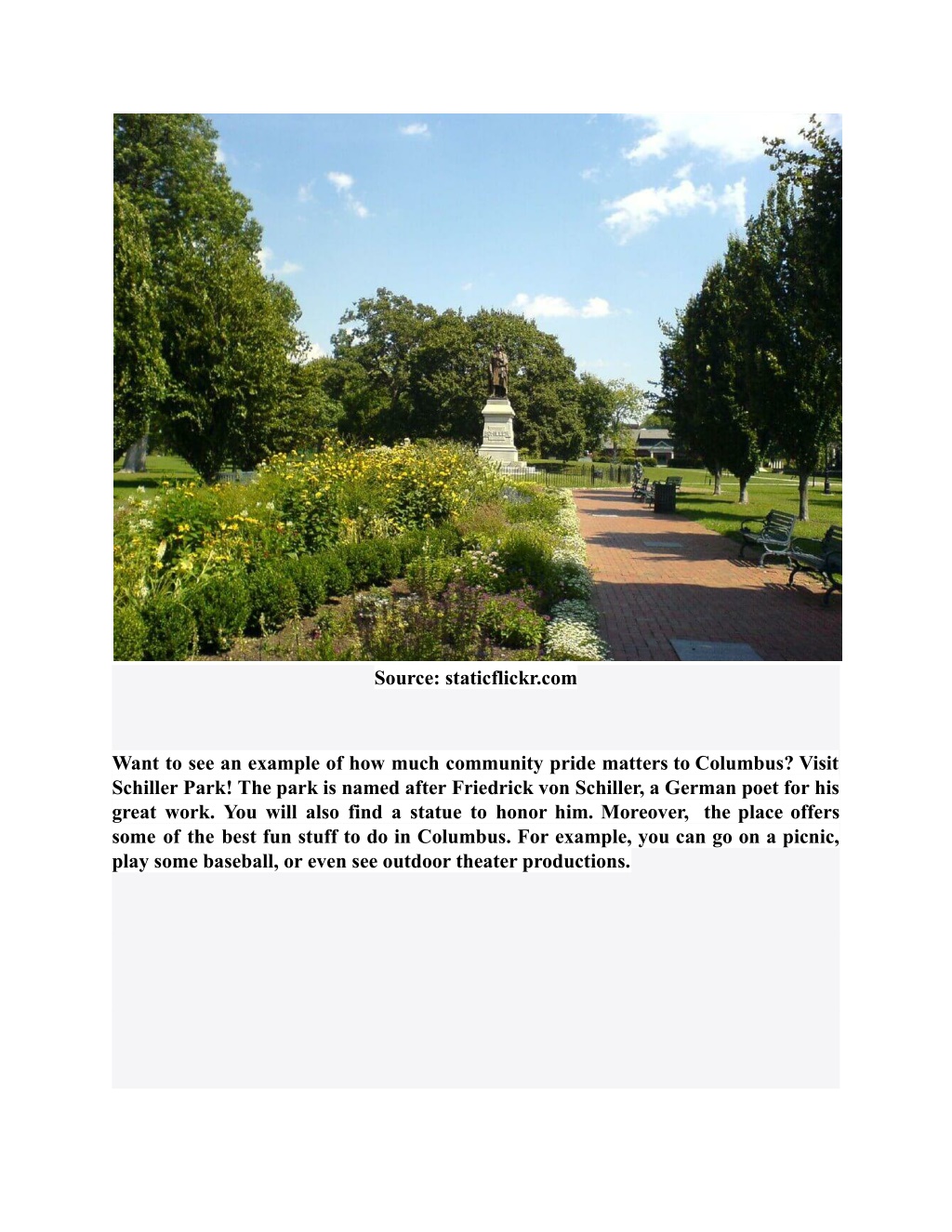 Source: staticflickr.com

Want to see an example of how much community pride matters to Columbus? Visit Schiller Park! The park is named after Friedrick von Schiller, a German poet for his great work. You will also find a statue to honor him. Moreover, the place offers some of the best fun stuff to do in Columbus. For example, you can go on a picnic, play some baseball, or even see outdoor theater productions.